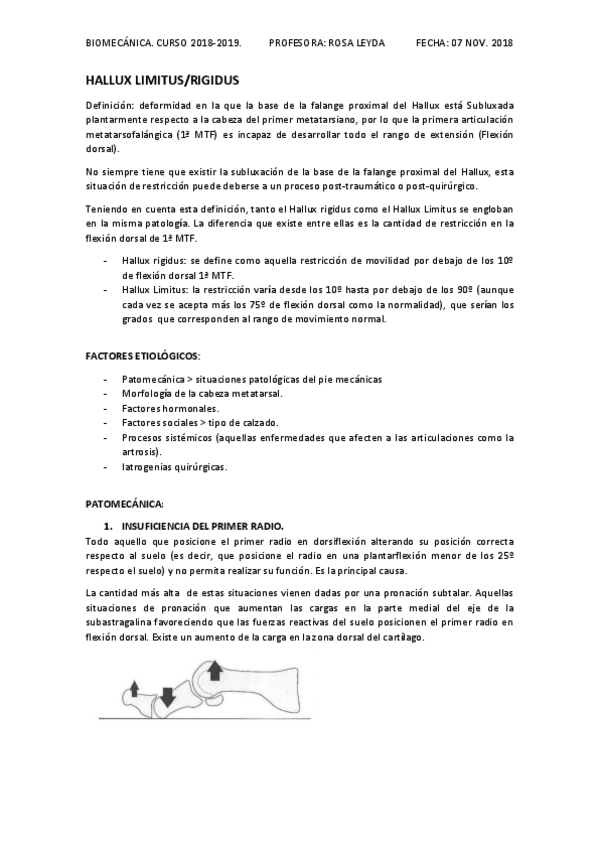 BIOMECÁNICA. CURSO 2018-2019.    PROFESORA: ROSA LEYDA    FECHA: 07 NOV. 2018

HALLUX LIMITUS/RIGIDUS

Definición: deformidad en la que la base de la falange proximal del Hallux está Subluxada plantarmente respecto a la cabeza del primer metatarsiano, por lo que la primera articulación metatarsofalángica (1ª MTF) es incapaz de desarrollar todo el rango de extensión (Flexión dorsal).

No siempre tiene que existir la subluxación de la base de la falange proximal del Hallux, esta situación de restricción puede deberse a un proceso post-traumático o post-quirúrgico.

Teniendo en cuenta esta definición, tanto el Hallux rigidus como el Hallux Limitus se engloban en la misma patología. La diferencia que existe entre ellas es la cantidad de restricción en la flexión dorsal de 1ª MTF.

- Hallux rigidus: se define como aquella restricción de movilidad por debajo de los 10º de flexión dorsal 1ª MTF.
- Hallux Limitus: la restricción varía desde los 10º hasta por debajo de los 90º (aunque cada vez se acepta más los 75º de flexión dorsal como la normalidad), que serían los grados que corresponden al rango de movimiento normal.

FACTORES ETIOLÓGICOS:

- Patomecánica > situaciones patológicas del pie mecánicas
- Morfología de la cabeza metatarsal.
- Factores hormonales.
- Factores sociales > tipo de calzado.
- Procesos sistémicos (aquellas enfermedades que afecten a las articulaciones como la artrosis).
- Iatrogenias quirúrgicas.

PATOMECÁNICA:

1. INSUFICIENCIA DEL PRIMER RADIO.

Todo aquello que posicione el primer radio en dorsiflexión alterando su posición correcta respecto al suelo (es decir, que posicione el radio en una plantarflexión menor de los 25º respecto el suelo) y no permita realizar su función. Es la principal causa.

La cantidad más alta de estas situaciones vienen dadas por una pronación subtalar. Aquellas situaciones de pronación que aumentan las cargas en la parte medial del eje de la subastragalina favoreciendo que las fuerzas reactivas del suelo posicionen el primer radio en flexión dorsal. Existe un aumento de la carga en la zona dorsal del cartílago.